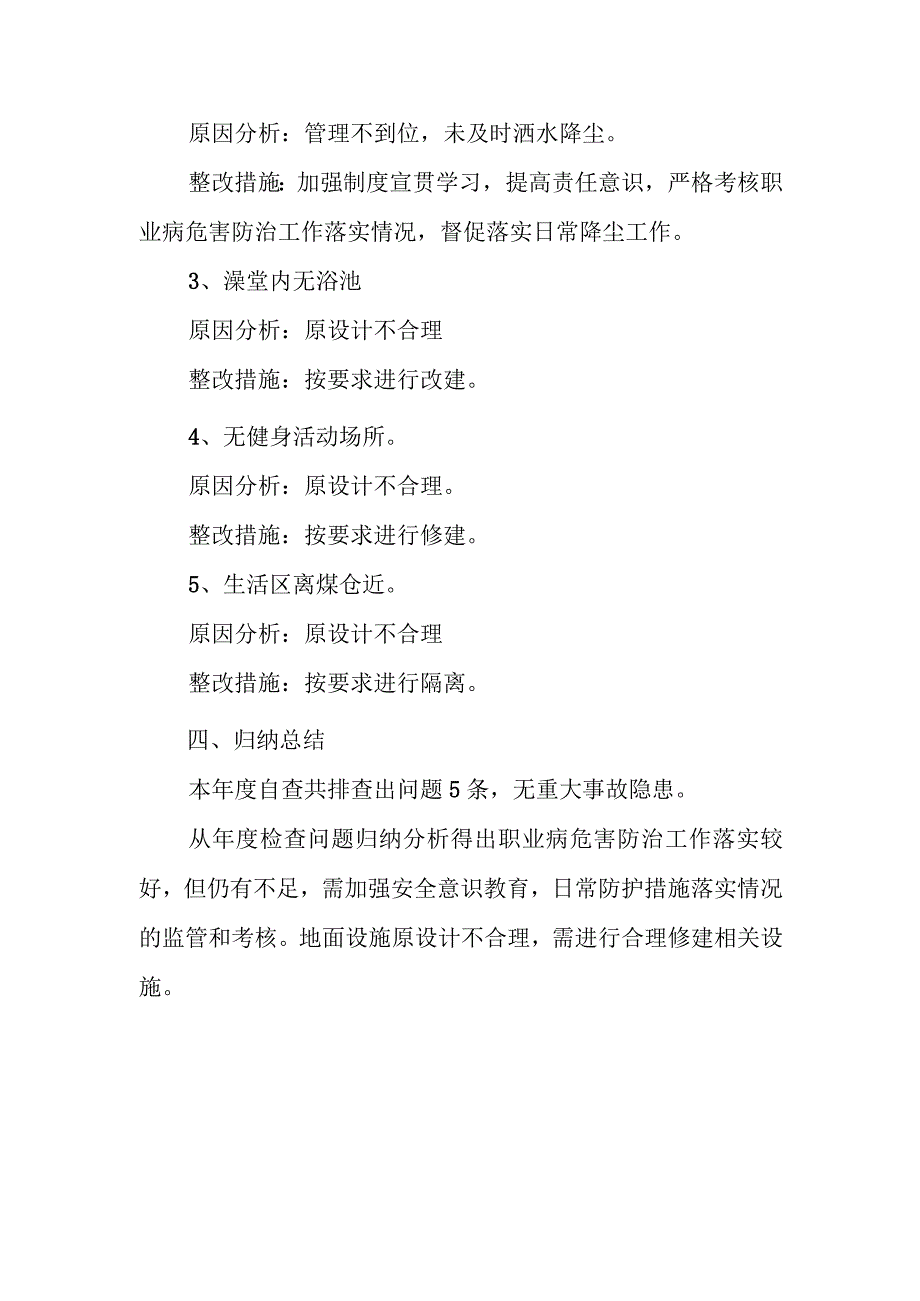 原因分析：管理不到位，未及时洒水降尘。

整改措施：加强制度宣贯学习，提高责任意识，严格考核职业病危害防治工作落实情况，督促落实日常降尘工作。

3、澡堂内无浴池

原因分析：原设计不合理

整改措施：按要求进行改建。

4、无健身活动场所。

原因分析：原设计不合理。

整改措施：按要求进行修建。

5、生活区离煤仓近。

原因分析：原设计不合理

整改措施：按要求进行隔离。

四、归纳总结

本年度自查共排查出问题5条，无重大事故隐患。

从年度检查问题归纳分析得出职业病危害防治工作落实较好，但仍有不足，需加强安全意识教育，日常防护措施落实情况的监管和考核。地面设施原设计不合理，需进行合理修建相关设施。